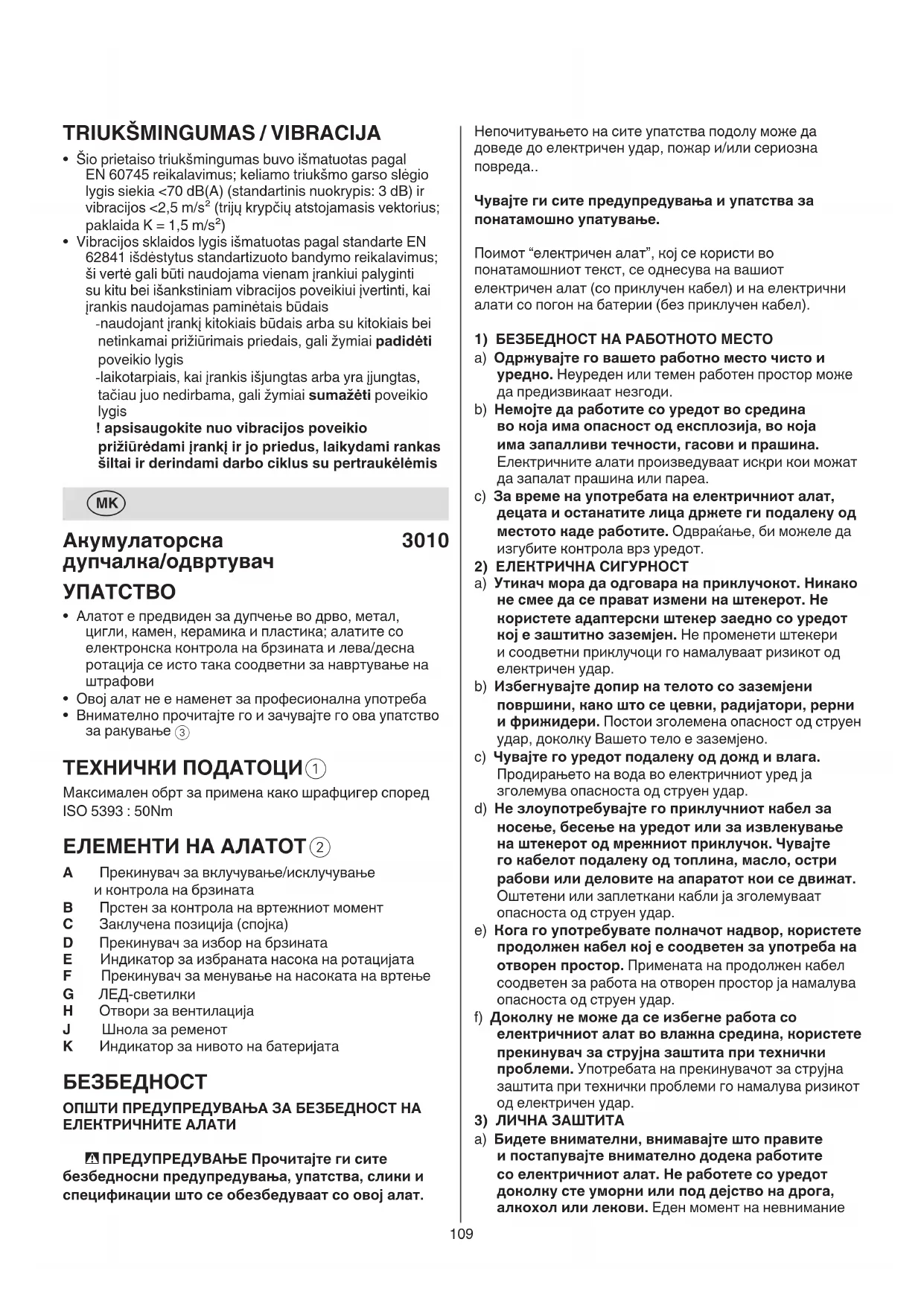 TRIUKŠMINGUMAS / VIBRACIJA

• Šio prietaiso triukšmingumas buvo išmatuotas pagal EN 60745 reikalavimus; keliamo triukšmo garso slėgio lygis siekia <70 dB(A) (standartinis nuokrypis: 3 dB) ir vibracijos <2,5 m/s$^2$ (trijų krypčių atstojamasis vektorius; paklaida K = 1,5 m/s$^2$)
• Vibracijos sklaidos lygis išmatuotas pagal standarte EN 62841 išdėstytus standartizuoto bandymo reikalavimus; ši vertė gali būti naudojama vienam įrankiui palyginti su kitu bei išankstiniam vibracijos poveikiui įvertinti, kai įrankis naudojamas paminėtais būdais
-naudojant įrankį kitokiais būdais arba su kitokiais bei netinkamai prižiūrimais priedais, gali žymiai padidėti poveikio lygis
-laikotarpiais, kai įrankis išjungtas arba yra įjungtas, tačiau juo nedirbama, gali žymiai sumažėti poveikio lygis
! apsisaugokite nuo vibracijos poveikio prižiūrėdami įrankį ir jo priedus, laikydami rankas šiltai ir derindami darbo ciklus su pertraukėlėmis

MK

Акумулаторска дупчалка/одвртувач 3010

УПАТСТВО

• Алатот е предвиден за дупчење во дрво, метал, цигли, камен, керамика и пластика; алатите со електронска контрола на брзината и лева/десна ротација се исто така соодветни за навртување на штрафови
• Овој алат не е наменет за професионална употреба
• Внимателно прочитајте го и зачувајте го ова упатство за ракување ③

ТЕХНИЧКИ ПОДАТОЦИ ①

Максимален обрт за примена како шрафцигер според ISO 5393 : 50Nm

ЕЛЕМЕНТИ НА АЛАТОТ ②

A Прекинувач за вклучување/исклучување и контрола на брзината
B Прстен за контрола на вртежниот момент
C Заклучена позиција (спојка)
D Прекинувач за избор на брзината
E Индикатор за избраната насока на ротацијата
F Прекинувач за менување на насоката на вртење
G ЛЕД-светилки
H Отвори за вентилација
J Шнола за ременот
K Индикатор за нивото на батеријата

БЕЗБЕДНОСТ

ОПШТИ ПРЕДУПРЕДУВАЊА ЗА БЕЗБЕДНОСТ НА ЕЛЕКТРИЧНИТЕ АЛАТИ

ПРЕДУПРЕДУВАЊЕ Прочитајте ги сите безбедносни предупредувања, упатства, слики и спецификации што се обезбедуваат со овој алат.

Непочитувањето на сите упатства подолу може да доведе до електричен удар, пожар и/или сериозна повреда..

Чувајте ги сите предупредувања и упатства за понатамошно упатување.

Поимот “електричен алат”, кој се користи во понатамошниот текст, се однесува на вашиот електричен алат (со приклучен кабел) и на електрични алати со погон на батерии (без приклучен кабел).

1) БЕЗБЕДНОСТ НА РАБОТНОТО МЕСТО
a) Одржувајте го вашето работно место чисто и уредно. Неуреден или темен работен простор може да предизвикаат незгоди.
b) Немојте да работите со уредот во средина во која има опасност од експлозија, во која има запалливи течности, гасови и прашина. Електричните алати произведуваат искри кои можат да запалат прашина или пареа.
c) За време на употребата на електричниот алат, децата и останатите лица држете ги подалеку од местото каде работите. Одвраќање, би можеле да изгубите контрола врз уредот.
2) ЕЛЕКТРИЧНА СИГУРНОСТ
a) Утикач мора да одговара на приклучокот. Никако не смее да се прават измени на штекерот. Не користете адаптерски штекер заедно со уредот кој е заштитно заземјен. Не променети штекери и соодветни приклучоци го намалуваат ризикот од електричен удар.
b) Избегнувајте допир на телото со заземјени површини, како што се цевки, радијатори, рерни и фрижидери. Постои зголемена опасност од струен удар, доколку Вашето тело е заземјено.
c) Чувајте го уредот подалеку од дожд и влага. Продирањето на вода во електричниот уред ја зголемува опасноста од струен удар.
d) Не злоупотребувајте го приклучниот кабел за носење, бесење на уредот или за извлекување на штекерот од мрежниот приклучок. Чувајте го кабелот подалеку од топлина, масло, остри рабови или деловите на апаратот кои се движат. Оштетени или заплеткани кабли ја зголемуваат опасноста од струен удар.
e) Кога го употребувате полначот надвор, користете продолжен кабел кој е соодветен за употреба на отворен простор. Примената на продолжен кабел соодветен за работа на отворен простор ја намалува опасноста од струен удар.
f) Доколку не може да се избегне работа со електричниот алат во влажна средина, користете прекинувач за струјна заштита при технички проблеми. Употребата на прекинувачот за струјна заштита при технички проблеми го намалува ризикот од електричен удар.
3) ЛИЧНА ЗАШТИТА
a) Бидете внимателни, внимавајте што правите и постапувајте внимателно додека работите со електричниот алат. Не работете со уредот доколку сте уморни или под дејство на дрога, алкохол или лекови. Еден момент на невнимание

109